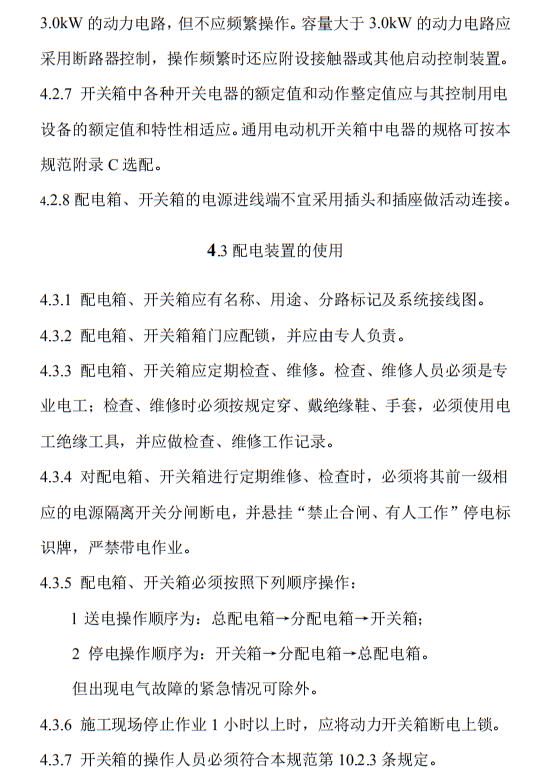 3.0kW 的动力电路，但不应频繁操作。容量大于 3.0kW 的动力电路应采用断路器控制，操作频繁时还应附设接触器或其他启动控制装置。

4.2.7 开关箱中各种开关电器的额定值和动作整定值应与其控制用电设备的额定值和特性相适应。通用电动机开关箱中电器的规格可按本规范附录 C 选配。

4.2.8 配电箱、开关箱的电源进线端不宜采用插头和插座做活动连接。

4.3 配电装置的使用

4.3.1 配电箱、开关箱应有名称、用途、分路标记及系统接线图。

4.3.2 配电箱、开关箱箱门应配锁，并应由专人负责。

4.3.3 配电箱、开关箱应定期检查、维修。检查、维修人员必须是专业电工；检查、维修时必须按规定穿、戴绝缘鞋、手套，必须使用电工绝缘工具，并应做检查、维修工作记录。

4.3.4 对配电箱、开关箱进行定期维修、检查时，必须将其前一级相应的电源隔离开关分闸断电，并悬挂“禁止合闸、有人工作”停电标识牌，严禁带电作业。

4.3.5 配电箱、开关箱必须按照下列顺序操作：

1 送电操作顺序为：总配电箱→分配电箱→开关箱；

2 停电操作顺序为：开关箱→分配电箱→总配电箱。

但出现电气故障的紧急情况可除外。

4.3.6 施工现场停止作业 1 小时以上时，应将动力开关箱断电上锁。

4.3.7 开关箱的操作人员必须符合本规范第 10.2.3 条规定。